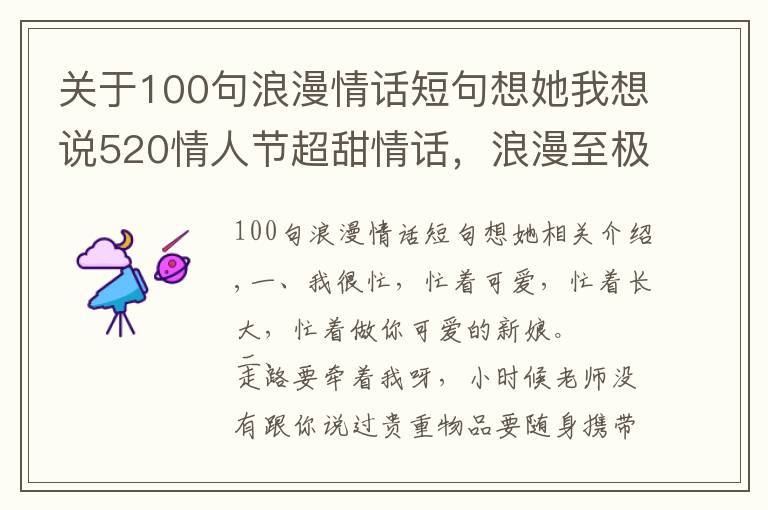 关于100句浪漫情话短句想她我想说520情人节超甜情话，浪漫至极

100句浪漫情话短句想她相关介绍，一、我很忙，忙着可爱，忙着长大，忙着做你可爱的新娘。
二、走路要牵着我呀，小时候老师没有跟你说过贵重物品要随身携带